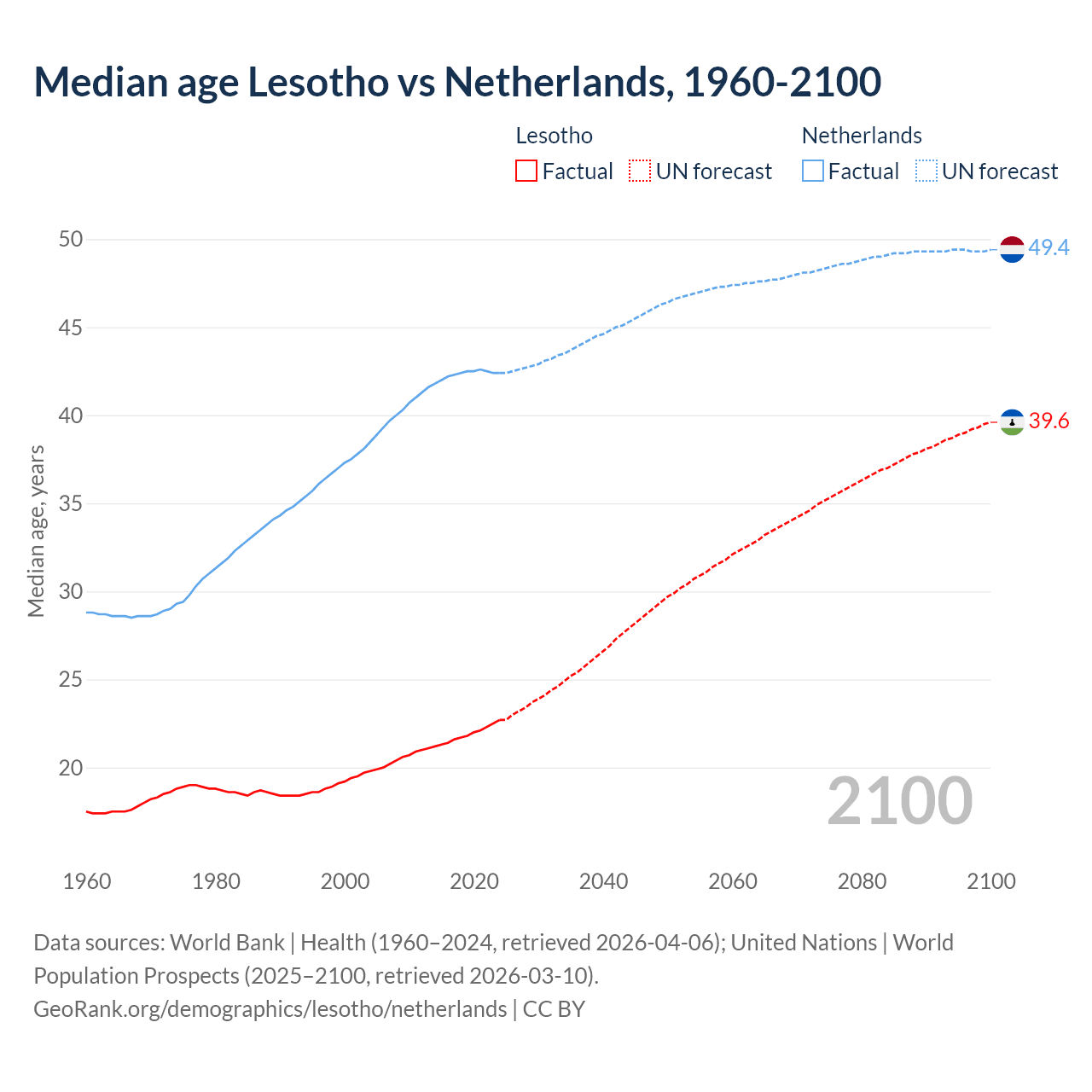 Median age Lesotho vs Netherlands, 1960-2100

Lesotho
Factual UN forecast

Netherlands
Factual UN forecast

Median age, years

50
45
40
35
30
25
20

49.4
39.6

2100

1960 1980 2000 2020 2040 2060 2080 2100

Data sources: World Bank | Health (1960–2024, retrieved 2026-04-06); United Nations | World Population Prospects (2025–2100, retrieved 2026-03-10).
GeoRank.org/demographics/lesotho/netherlands | CC BY